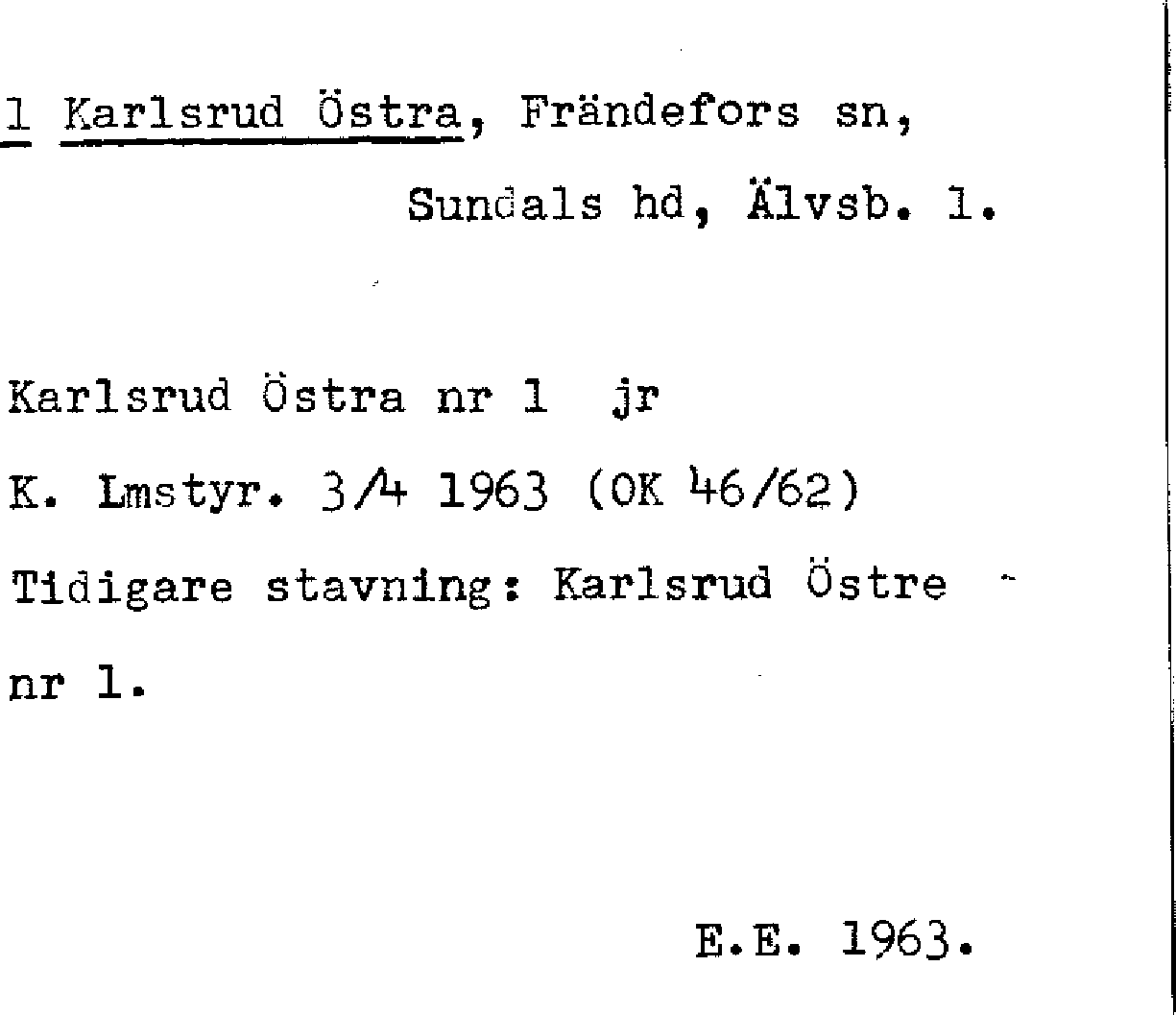 1 Karlsrud Östra, Frändefors sn,

Sundals hd, Älvsb. l.

Karlsrud Östra nr 1 jr

K. Lmstyr. 3/4 1963 (OK 46/62)

Tidigare stavning: Karlsrud Östre nr 1.

E.E. 1963.